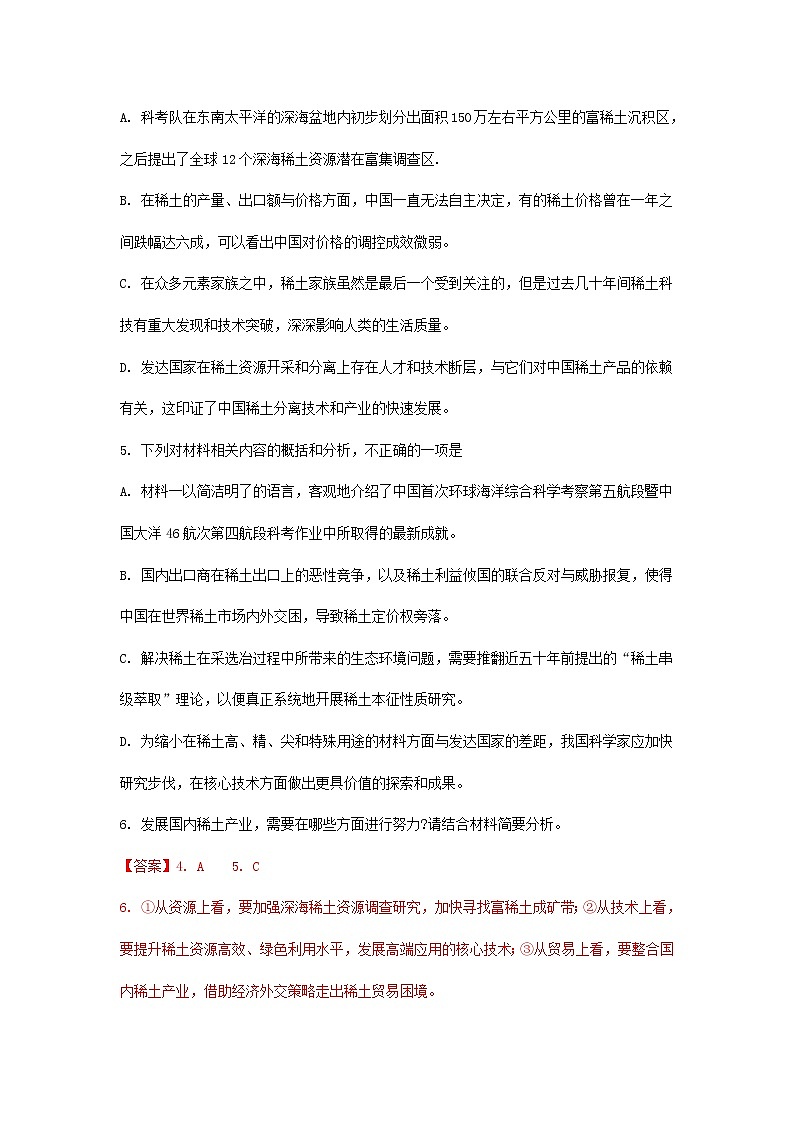 A. 科考队在东南太平洋的深海盆地内初步划分出面积150万左右平方公里的富稀土沉积区，之后提出了全球12个深海稀土资源潜在富集调查区.

B. 在稀土的产量、出口额与价格方面，中国一直无法自主决定，有的稀土价格曾在一年之间跌幅达六成，可以看出中国对价格的调控成效微弱。

C. 在众多元素家族之中，稀土家族虽然是最后一个受到关注的，但是过去几十年间稀土科技有重大发现和技术突破，深深影响人类的生活质量。

D. 发达国家在稀土资源开采和分离上存在人才和技术断层，与它们对中国稀土产品的依赖有关，这印证了中国稀土分离技术和产业的快速发展。

5. 下列对材料相关内容的概括和分析，不正确的一项是

A. 材料一以简洁明了的语言，客观地介绍了中国首次环球海洋综合科学考察第五航段暨中国大洋46航次第四航段科考作业中所取得的最新成就。

B. 国内出口商在稀土出口上的恶性竞争，以及稀土利益攸国的联合反对与威胁报复，使得中国在世界稀土市场内外交困，导致稀土定价权旁落。

C. 解决稀土在采选冶过程中所带来的生态环境问题，需要推翻近五十年前提出的“稀土串级萃取”理论，以便真正系统地开展稀土本征性质研究。

D. 为缩小在稀土高、精、尖和特殊用途的材料方面与发达国家的差距，我国科学家应加快研究步伐，在核心技术方面做出更具价值的探索和成果。

6. 发展国内稀土产业，需要在哪些方面进行努力?请结合材料简要分析。

【答案】4. A　5. C

6. ①从资源上看，要加强深海稀土资源调查研究，加快寻找富稀土成矿带;②从技术上看，要提升稀土资源高效、绿色利用水平，发展高端应用的核心技术;③从贸易上看，要整合国内稀土产业，借助经济外交策略走出稀土贸易困境。